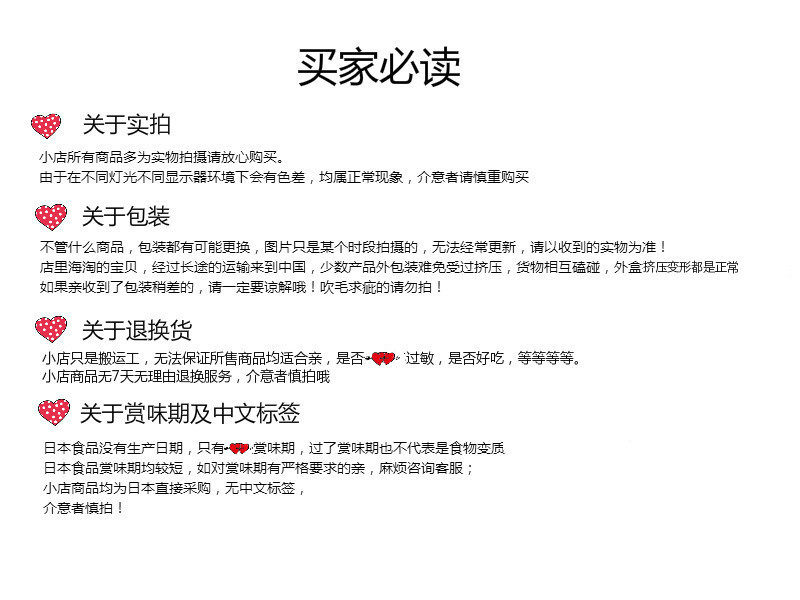 买家必读

关于实拍

小店所有商品多为实物拍摄请放心购买。
由于在不同灯光不同显示器环境下会有色差，均属正常现象，介意者请慎重购买

关于包装

不管什么商品，包装都有可能更换，图片只是某个时段拍摄的，无法经常更新，请以收到的实物为准！
店里海淘的宝贝，经过长途的运输来到中国，少数产品外包装难免受过挤压，货物相互磕碰，外盒挤压变形都是正常
如果亲收到了包装稍差的，请一定要谅解哦！吹毛求疵的请勿拍！

关于退换货

小店只是搬运工，无法保证所售商品均适合亲，是否 过敏，是否好吃，等等等等。
小店商品无7天无理由退换服务，介意者慎拍哦

关于赏味期及中文标签

日本食品没有生产日期，只有 赏味期，过了赏味期也不代表是食物变质
日本食品赏味期均较短，如对赏味期有严格要求的亲，麻烦咨询客服；
小店商品均为日本直接采购，无中文标签，
介意者慎拍！